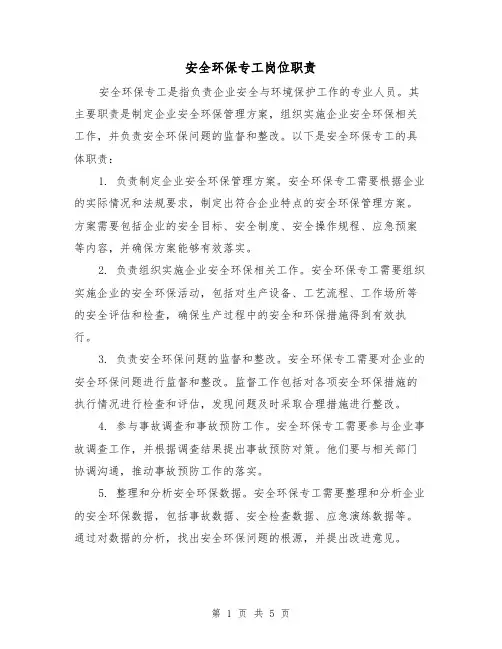 安全环保专工岗位职责

安全环保专工是指负责企业安全与环境保护工作的专业人员。其主要职责是制定企业安全环保管理方案，组织实施企业安全环保相关工作，并负责安全环保问题的监督和整改。以下是安全环保专工的具体职责：

1. 负责制定企业安全环保管理方案。安全环保专工需要根据企业的实际情况和法规要求，制定出符合企业特点的安全环保管理方案。方案需要包括企业的安全目标、安全制度、安全操作规程、应急预案等内容，并确保方案能够有效落实。

2. 负责组织实施企业安全环保相关工作。安全环保专工需要组织实施企业的安全环保活动，包括对生产设备、工艺流程、工作场所等的安全评估和检查，确保生产过程中的安全和环保措施得到有效执行。

3. 负责安全环保问题的监督和整改。安全环保专工需要对企业的安全环保问题进行监督和整改。监督工作包括对各项安全环保措施的执行情况进行检查和评估，发现问题及时采取合理措施进行整改。

4. 参与事故调查和事故预防工作。安全环保专工需要参与企业事故调查工作，并根据调查结果提出事故预防对策。他们要与相关部门协调沟通，推动事故预防工作的落实。

5. 整理和分析安全环保数据。安全环保专工需要整理和分析企业的安全环保数据，包括事故数据、安全检查数据、应急演练数据等。通过对数据的分析，找出安全环保问题的根源，并提出改进意见。

第 1 页 共 5 页